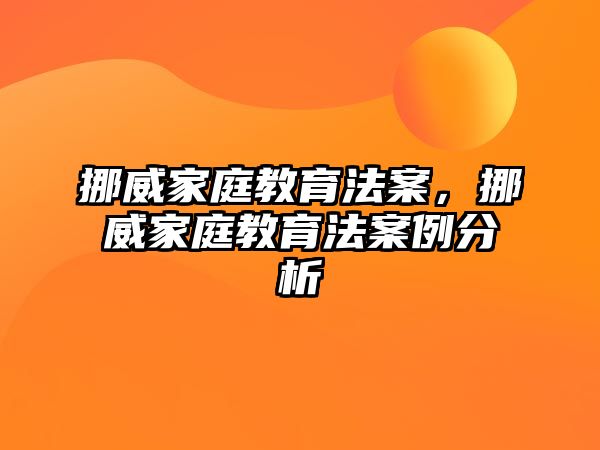 挪威家庭教育法案，挪威家庭教育法案例分析